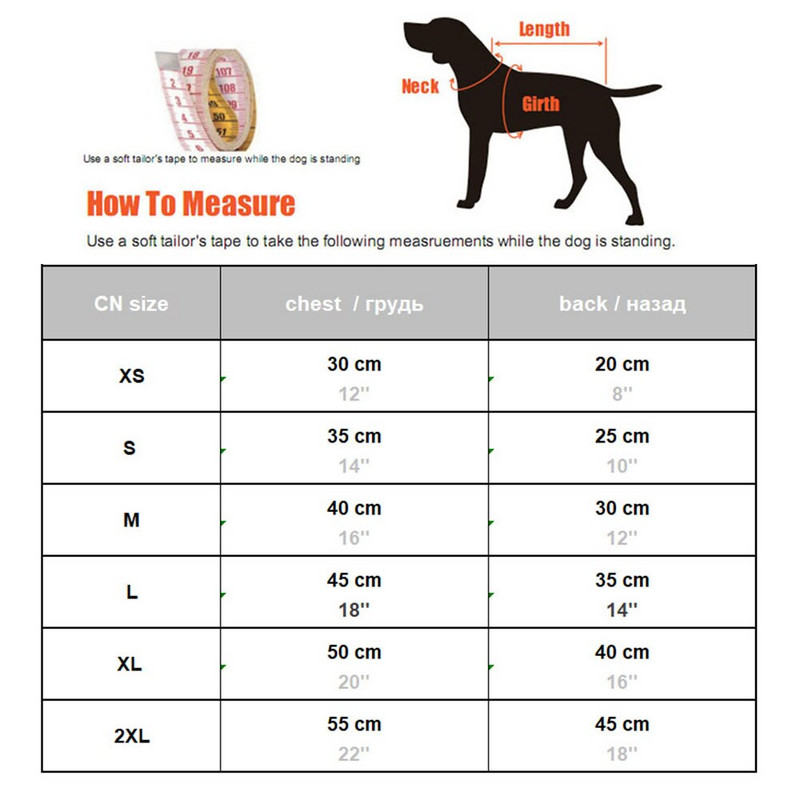 19 107 108 50 51

Use a soft tailor's tape to measure while the dog is standing

Length

Neck

Girth

How To Measure

Use a soft tailor's tape to take the following measruements while the dog is standing.

| CN size | chest / грудь | back / назад |
|---|---|---|
| XS | 30 cm 12'' | 20 cm 8'' |
| S | 35 cm 14'' | 25 cm 10'' |
| M | 40 cm 16'' | 30 cm 12'' |
| L | 45 cm 18'' | 35 cm 14'' |
| XL | 50 cm 20'' | 40 cm 16'' |
| 2XL | 55 cm 22'' | 45 cm 18'' |